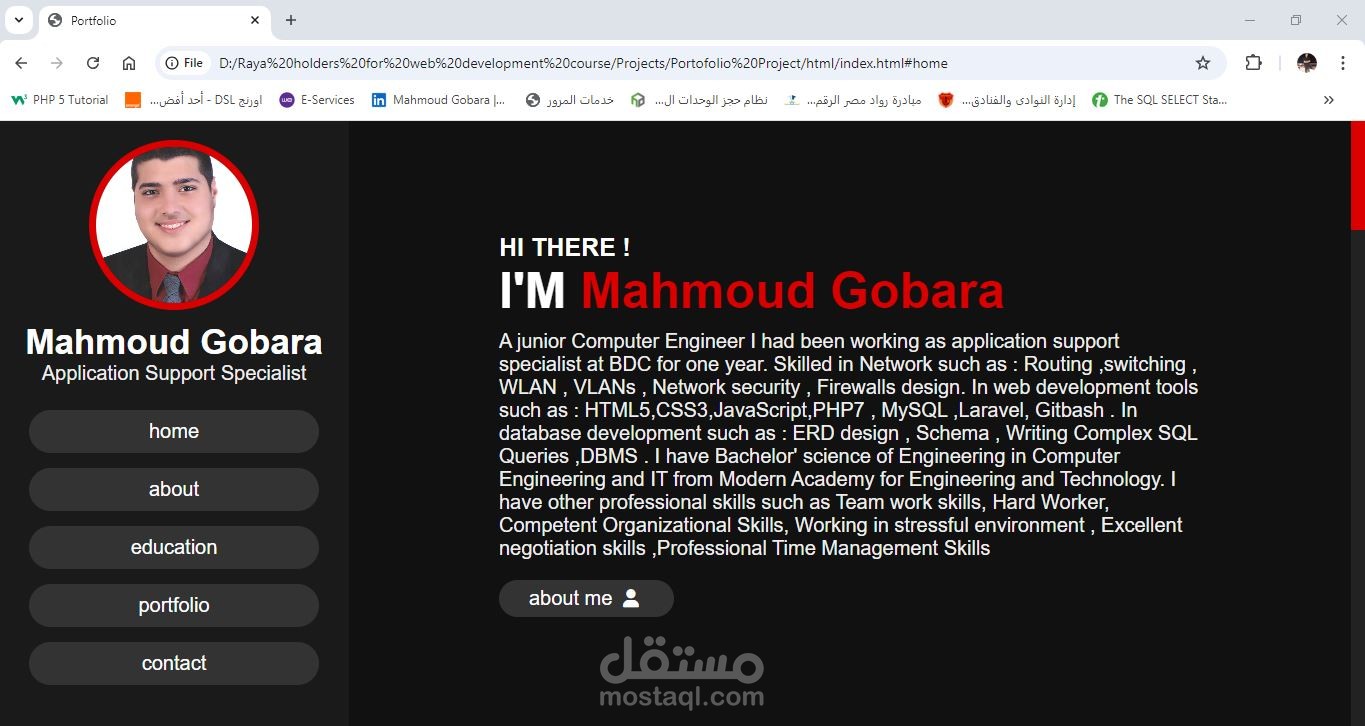 Portfolio

File D:/Raya%20holders%20for%20web%20development%20course/Projects/Portofolio%20Project/html/index.html#home

PHP 5 Tutorial
اورنج DSL - أحد أفض...
E-Services
Mahmoud Gobara |...
خدمات المرور
نظام حجز الوحدات ال...
مبادرة رواد مصر الرقم...
إدارة النوادى والفنادق...
The SQL SELECT Sta...

Mahmoud Gobara
Application Support Specialist

home
about
education
portfolio
contact

HI THERE !
I'M Mahmoud Gobara

A junior Computer Engineer I had been working as application support specialist at BDC for one year. Skilled in Network such as : Routing ,switching , WLAN , VLANs , Network security , Firewalls design. In web development tools such as : HTML5,CSS3,JavaScript,PHP7 , MySQL ,Laravel, Gitbash . In database development such as : ERD design , Schema , Writing Complex SQL Queries ,DBMS . I have Bachelor' science of Engineering in Computer Engineering and IT from Modern Academy for Engineering and Technology. I have other professional skills such as Team work skills, Hard Worker, Competent Organizational Skills, Working in stressful environment , Excellent negotiation skills ,Professional Time Management Skills

about me

مستقل
mostaql.com